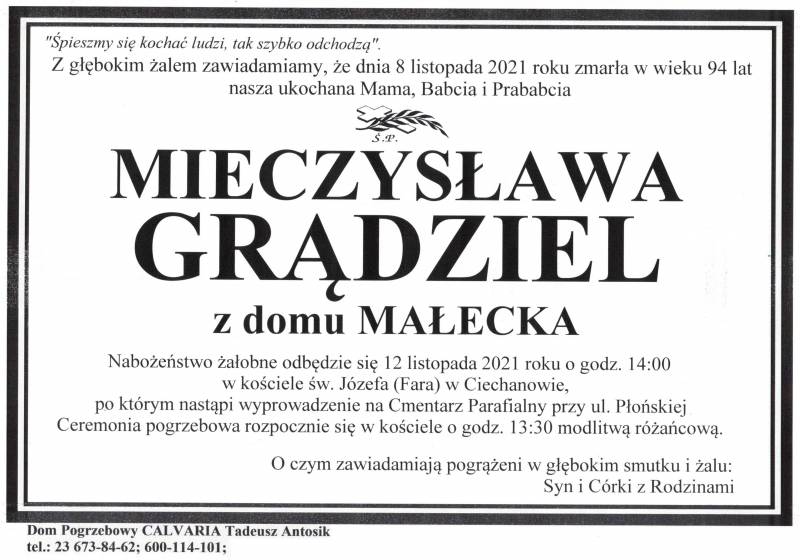 "Śpieszmy się kochać ludzi, tak szybko odchodzą".

Z głębokim żalem zawiadamiamy, że dnia 8 listopada 2021 roku zmarła w wieku 94 lat nasza ukochana Mama, Babcia i Prababcia

Ś.P.

MIECZYSŁAWA
GRĄDZIEL

z domu MAŁECKA

Nabożeństwo żałobne odbędzie się 12 listopada 2021 roku o godz. 14:00
w kościele św. Józefa (Fara) w Ciechanowie,
po którym nastąpi wyprowadzenie na Cmentarz Parafialny przy ul. Płońskiej
Ceremonia pogrzebowa rozpocznie się w kościele o godz. 13:30 modlitwą różańcową.

O czym zawiadamiają pogrążeni w głębokim smutku i żalu:
Syn i Córki z Rodzinami

Dom Pogrzebowy CALVARIA Tadeusz Antosik
tel.: 23 673-84-62; 600-114-101;